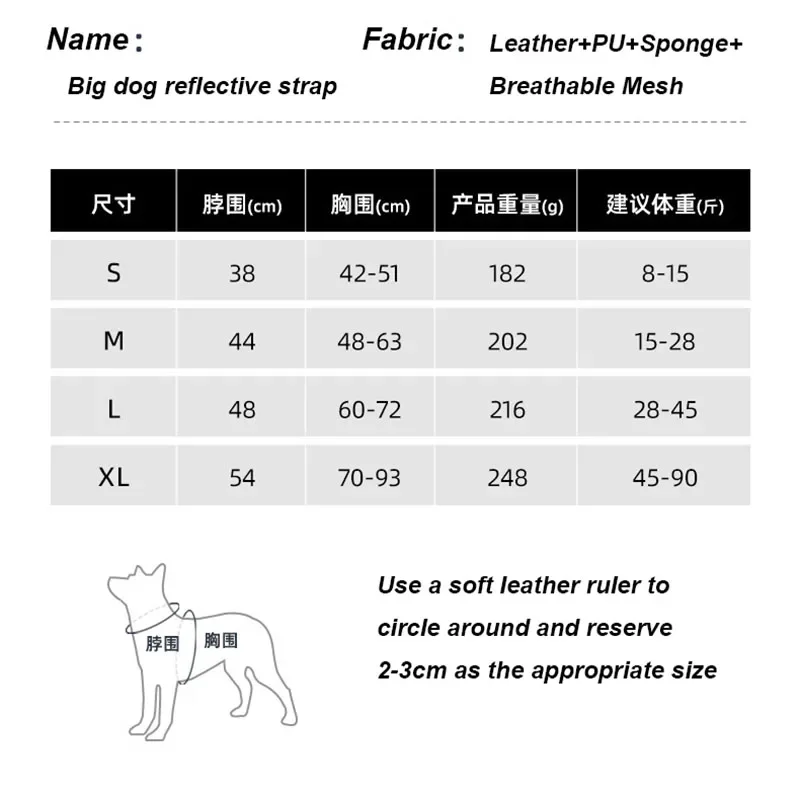 Name: Big dog reflective strap

Fabric: Leather+PU+Sponge+ Breathable Mesh

| 尺寸 | 脖围(cm) | 胸围(cm) | 产品重量(g) | 建议体重(斤) |
|---|---|---|---|---|
| S | 38 | 42-51 | 182 | 8-15 |
| M | 44 | 48-63 | 202 | 15-28 |
| L | 48 | 60-72 | 216 | 28-45 |
| XL | 54 | 70-93 | 248 | 45-90 |

脖围 胸围

Use a soft leather ruler to circle around and reserve 2-3cm as the appropriate size